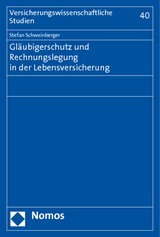 Versicherungswissenschaftliche Studien

40

Stefan Schweinberger

Gläubigerschutz und Rechnungslegung in der Lebensversicherung

Nomos